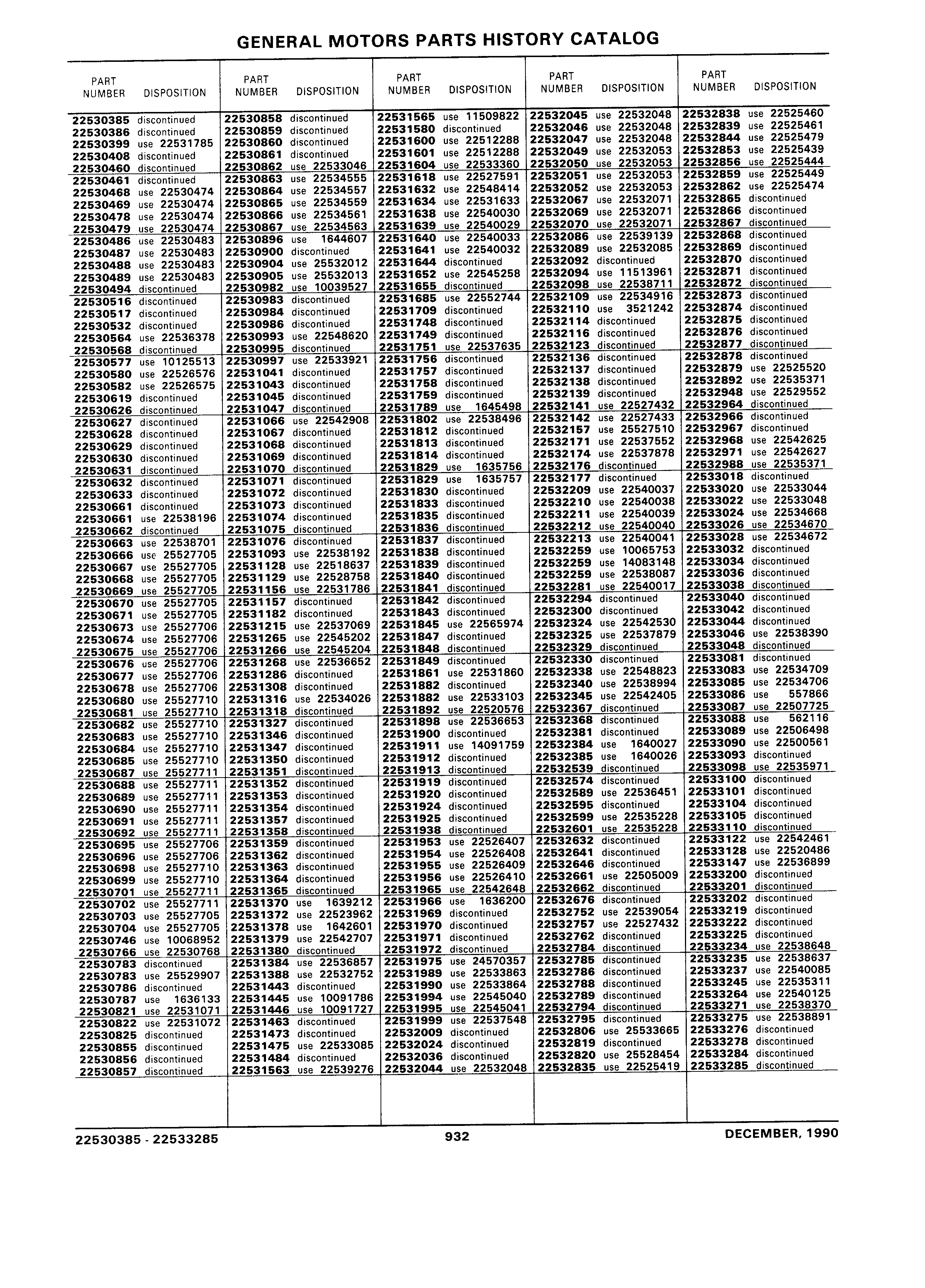 GENERAL MOTORS PARTS HISTORY CATALOG

| PART NUMBER | DISPOSITION |
|---|---|
| 22530385 | discontinued |
| 22530386 | discontinued |
| 22530399 | use 22531785 |
| 22530408 | discontinued |
| 22530460 | discontinued |
| 22530461 | discontinued |
| 22530468 | use 22530474 |
| 22530469 | use 22530474 |
| 22530478 | use 22530474 |
| 22530479 | use 22530474 |
| 22530486 | use 22530483 |
| 22530487 | use 22530483 |
| 22530488 | use 22530483 |
| 22530489 | use 22530483 |
| 22530494 | discontinued |
| 22530516 | discontinued |
| 22530517 | discontinued |
| 22530532 | discontinued |
| 22530564 | use 22536378 |
| 22530568 | discontinued |
| 22530577 | use 10125513 |
| 22530580 | use 22526576 |
| 22530582 | use 22526575 |
| 22530619 | discontinued |
| 22530626 | discontinued |
| 22530627 | discontinued |
| 22530628 | discontinued |
| 22530629 | discontinued |
| 22530630 | discontinued |
| 22530631 | discontinued |
| 22530632 | discontinued |
| 22530633 | discontinued |
| 22530661 | discontinued |
| 22530661 | use 22538196 |
| 22530662 | discontinued |
| 22530663 | use 22538701 |
| 22530666 | use 25527705 |
| 22530667 | use 25527705 |
| 22530668 | use 25527705 |
| 22530669 | use 25527705 |
| 22530670 | use 25527705 |
| 22530671 | use 25527705 |
| 22530673 | use 25527706 |
| 22530674 | use 25527706 |
| 22530675 | use 25527706 |
| 22530676 | use 25527706 |
| 22530677 | use 25527706 |
| 22530678 | use 25527706 |
| 22530680 | use 25527710 |
| 22530681 | use 25527710 |
| 22530682 | use 25527710 |
| 22530683 | use 25527710 |
| 22530684 | use 25527710 |
| 22530685 | use 25527710 |
| 22530687 | use 25527711 |
| 22530688 | use 25527711 |
| 22530689 | use 25527711 |
| 22530690 | use 25527711 |
| 22530691 | use 25527711 |
| 22530692 | use 25527711 |
| 22530695 | use 25527706 |
| 22530696 | use 25527706 |
| 22530698 | use 25527710 |
| 22530699 | use 25527710 |
| 22530701 | use 25527711 |
| 22530702 | use 25527711 |
| 22530703 | use 25527705 |
| 22530704 | use 25527705 |
| 22530746 | use 10068952 |
| 22530766 | use 22530768 |
| 22530783 | discontinued |
| 22530783 | use 25529907 |
| 22530786 | discontinued |
| 22530787 | use 1636133 |
| 22530821 | use 22531071 |
| 22530822 | use 22531072 |
| 22530825 | discontinued |
| 22530855 | discontinued |
| 22530856 | discontinued |
| 22530857 | discontinued |

| PART NUMBER | DISPOSITION |
|---|---|
| 22530858 | discontinued |
| 22530859 | discontinued |
| 22530860 | discontinued |
| 22530861 | discontinued |
| 22530862 | use 22533046 |
| 22530863 | use 22534555 |
| 22530864 | use 22534557 |
| 22530865 | use 22534559 |
| 22530866 | use 22534561 |
| 22530867 | use 22534563 |
| 22530896 | use 1644607 |
| 22530900 | discontinued |
| 22530904 | use 25532012 |
| 22530905 | use 25532013 |
| 22530982 | use 10039527 |
| 22530983 | discontinued |
| 22530984 | discontinued |
| 22530986 | discontinued |
| 22530993 | use 22548620 |
| 22530995 | discontinued |
| 22530997 | use 22533921 |
| 22531041 | discontinued |
| 22531043 | discontinued |
| 22531045 | discontinued |
| 22531047 | discontinued |
| 22531066 | use 22542908 |
| 22531067 | discontinued |
| 22531068 | discontinued |
| 22531069 | discontinued |
| 22531070 | discontinued |
| 22531071 | discontinued |
| 22531072 | discontinued |
| 22531073 | discontinued |
| 22531074 | discontinued |
| 22531075 | discontinued |
| 22531076 | discontinued |
| 22531093 | use 22538192 |
| 22531128 | use 22518637 |
| 22531129 | use 22528758 |
| 22531156 | use 22531786 |
| 22531157 | discontinued |
| 22531182 | discontinued |
| 22531215 | use 22537069 |
| 22531265 | use 22545202 |
| 22531266 | use 22545204 |
| 22531268 | use 22536652 |
| 22531286 | discontinued |
| 22531308 | discontinued |
| 22531316 | use 22534026 |
| 22531318 | discontinued |
| 22531327 | discontinued |
| 22531346 | discontinued |
| 22531347 | discontinued |
| 22531350 | discontinued |
| 22531351 | discontinued |
| 22531352 | discontinued |
| 22531353 | discontinued |
| 22531354 | discontinued |
| 22531357 | discontinued |
| 22531358 | discontinued |
| 22531359 | discontinued |
| 22531362 | discontinued |
| 22531363 | discontinued |
| 22531364 | discontinued |
| 22531365 | discontinued |
| 22531370 | use 1639212 |
| 22531372 | use 22523962 |
| 22531378 | use 1642601 |
| 22531379 | use 22542707 |
| 22531380 | discontinued |
| 22531384 | use 22536857 |
| 22531388 | use 22532752 |
| 22531443 | discontinued |
| 22531445 | use 10091786 |
| 22531446 | use 10091727 |
| 22531463 | discontinued |
| 22531473 | discontinued |
| 22531475 | use 22533085 |
| 22531484 | discontinued |
| 22531563 | use 22539276 |

| PART NUMBER | DISPOSITION |
|---|---|
| 22531565 | use 11509822 |
| 22531580 | discontinued |
| 22531600 | use 22512288 |
| 22531601 | use 22512288 |
| 22531604 | use 22533360 |
| 22531618 | use 22527591 |
| 22531632 | use 22548414 |
| 22531634 | use 22531633 |
| 22531638 | use 22540030 |
| 22531639 | use 22540029 |
| 22531640 | use 22540033 |
| 22531641 | use 22540032 |
| 22531644 | discontinued |
| 22531652 | use 22545258 |
| 22531655 | discontinued |
| 22531685 | use 22552744 |
| 22531709 | discontinued |
| 22531748 | discontinued |
| 22531749 | discontinued |
| 22531751 | use 22537635 |
| 22531756 | discontinued |
| 22531757 | discontinued |
| 22531758 | discontinued |
| 22531759 | discontinued |
| 22531789 | use 1645498 |
| 22531802 | use 22538496 |
| 22531812 | discontinued |
| 22531813 | discontinued |
| 22531814 | discontinued |
| 22531829 | use 1635756 |
| 22531829 | use 1635757 |
| 22531830 | discontinued |
| 22531833 | discontinued |
| 22531835 | discontinued |
| 22531836 | discontinued |
| 22531837 | discontinued |
| 22531838 | discontinued |
| 22531839 | discontinued |
| 22531840 | discontinued |
| 22531841 | discontinued |
| 22531842 | discontinued |
| 22531843 | discontinued |
| 22531845 | use 22565974 |
| 22531847 | discontinued |
| 22531848 | discontinued |
| 22531849 | discontinued |
| 22531861 | use 22531860 |
| 22531882 | discontinued |
| 22531882 | use 22533103 |
| 22531892 | use 22520576 |
| 22531898 | use 22536653 |
| 22531900 | discontinued |
| 22531911 | use 14091759 |
| 22531912 | discontinued |
| 22531913 | discontinued |
| 22531919 | discontinued |
| 22531920 | discontinued |
| 22531924 | discontinued |
| 22531925 | discontinued |
| 22531938 | discontinued |
| 22531953 | use 22526407 |
| 22531954 | use 22526408 |
| 22531955 | use 22526409 |
| 22531956 | use 22526410 |
| 22531965 | use 22542648 |
| 22531966 | use 1636200 |
| 22531969 | discontinued |
| 22531970 | discontinued |
| 22531971 | discontinued |
| 22531972 | discontinued |
| 22531975 | use 24570357 |
| 22531989 | use 22533863 |
| 22531990 | use 22533864 |
| 22531994 | use 22545040 |
| 22531995 | use 22545041 |
| 22531999 | use 22537548 |
| 22532009 | discontinued |
| 22532024 | discontinued |
| 22532036 | discontinued |
| 22532044 | use 22532048 |

| PART NUMBER | DISPOSITION |
|---|---|
| 22532045 | use 22532048 |
| 22532046 | use 22532048 |
| 22532047 | use 22532048 |
| 22532049 | use 22532053 |
| 22532050 | use 22532053 |
| 22532051 | use 22532053 |
| 22532052 | use 22532053 |
| 22532067 | use 22532071 |
| 22532069 | use 22532071 |
| 22532070 | use 22532071 |
| 22532086 | use 22539139 |
| 22532089 | use 22532085 |
| 22532092 | discontinued |
| 22532094 | use 11513961 |
| 22532098 | use 22538711 |
| 22532109 | use 22534916 |
| 22532110 | use 3521242 |
| 22532114 | discontinued |
| 22532116 | discontinued |
| 22532123 | discontinued |
| 22532136 | discontinued |
| 22532137 | discontinued |
| 22532138 | discontinued |
| 22532139 | discontinued |
| 22532141 | use 22527432 |
| 22532142 | use 22527433 |
| 22532157 | use 25527510 |
| 22532171 | use 22537552 |
| 22532174 | use 22537878 |
| 22532176 | discontinued |
| 22532177 | discontinued |
| 22532209 | use 22540037 |
| 22532210 | use 22540038 |
| 22532211 | use 22540039 |
| 22532212 | use 22540040 |
| 22532213 | use 22540041 |
| 22532259 | use 10065753 |
| 22532259 | use 14083148 |
| 22532259 | use 22538087 |
| 22532281 | use 22540017 |
| 22532294 | discontinued |
| 22532300 | discontinued |
| 22532324 | use 22542530 |
| 22532325 | use 22537879 |
| 22532329 | discontinued |
| 22532330 | discontinued |
| 22532338 | use 22548823 |
| 22532340 | use 22538994 |
| 22532345 | use 22542405 |
| 22532367 | discontinued |
| 22532368 | discontinued |
| 22532381 | discontinued |
| 22532384 | use 1640027 |
| 22532385 | use 1640026 |
| 22532539 | discontinued |
| 22532574 | discontinued |
| 22532589 | use 22536451 |
| 22532595 | discontinued |
| 22532599 | use 22535228 |
| 22532601 | use 22535228 |
| 22532632 | discontinued |
| 22532641 | discontinued |
| 22532646 | discontinued |
| 22532661 | use 22505009 |
| 22532662 | discontinued |
| 22532676 | discontinued |
| 22532752 | use 22539054 |
| 22532757 | use 22527432 |
| 22532762 | discontinued |
| 22532784 | discontinued |
| 22532785 | discontinued |
| 22532786 | discontinued |
| 22532788 | discontinued |
| 22532789 | discontinued |
| 22532794 | discontinued |
| 22532795 | discontinued |
| 22532806 | use 25533665 |
| 22532819 | discontinued |
| 22532820 | use 25528454 |
| 22532835 | use 22525419 |

| PART NUMBER | DISPOSITION |
|---|---|
| 22532838 | use 22525460 |
| 22532839 | use 22525461 |
| 22532844 | use 22525479 |
| 22532853 | use 22525439 |
| 22532856 | use 22525444 |
| 22532859 | use 22525449 |
| 22532862 | use 22525474 |
| 22532865 | discontinued |
| 22532866 | discontinued |
| 22532867 | discontinued |
| 22532868 | discontinued |
| 22532869 | discontinued |
| 22532870 | discontinued |
| 22532871 | discontinued |
| 22532872 | discontinued |
| 22532873 | discontinued |
| 22532874 | discontinued |
| 22532875 | discontinued |
| 22532876 | discontinued |
| 22532877 | discontinued |
| 22532878 | discontinued |
| 22532879 | use 22525520 |
| 22532892 | use 22535371 |
| 22532948 | use 22529552 |
| 22532964 | discontinued |
| 22532966 | discontinued |
| 22532967 | discontinued |
| 22532968 | use 22542625 |
| 22532971 | use 22542627 |
| 22532988 | use 22535371 |
| 22533018 | discontinued |
| 22533020 | use 22533044 |
| 22533022 | use 22533048 |
| 22533024 | use 22534668 |
| 22533026 | use 22534670 |
| 22533028 | use 22534672 |
| 22533032 | discontinued |
| 22533034 | discontinued |
| 22533036 | discontinued |
| 22533038 | discontinued |
| 22533040 | discontinued |
| 22533042 | discontinued |
| 22533044 | discontinued |
| 22533046 | use 22538390 |
| 22533048 | discontinued |
| 22533081 | discontinued |
| 22533083 | use 22534709 |
| 22533085 | use 22534706 |
| 22533086 | use 557866 |
| 22533087 | use 22507725 |
| 22533088 | use 562116 |
| 22533089 | use 22506498 |
| 22533090 | use 22500561 |
| 22533093 | discontinued |
| 22533098 | use 22535971 |
| 22533100 | discontinued |
| 22533101 | discontinued |
| 22533104 | discontinued |
| 22533105 | discontinued |
| 22533110 | discontinued |
| 22533122 | use 22542461 |
| 22533128 | use 22520486 |
| 22533147 | use 22536899 |
| 22533200 | discontinued |
| 22533201 | discontinued |
| 22533202 | discontinued |
| 22533219 | discontinued |
| 22533222 | discontinued |
| 22533225 | discontinued |
| 22533234 | use 22538648 |
| 22533235 | use 22538637 |
| 22533237 | use 22540085 |
| 22533245 | use 22535311 |
| 22533264 | use 22540125 |
| 22533271 | use 22538370 |
| 22533275 | use 22538891 |
| 22533276 | discontinued |
| 22533278 | discontinued |
| 22533284 | discontinued |
| 22533285 | discontinued |

22530385 - 22533285 932 DECEMBER, 1990